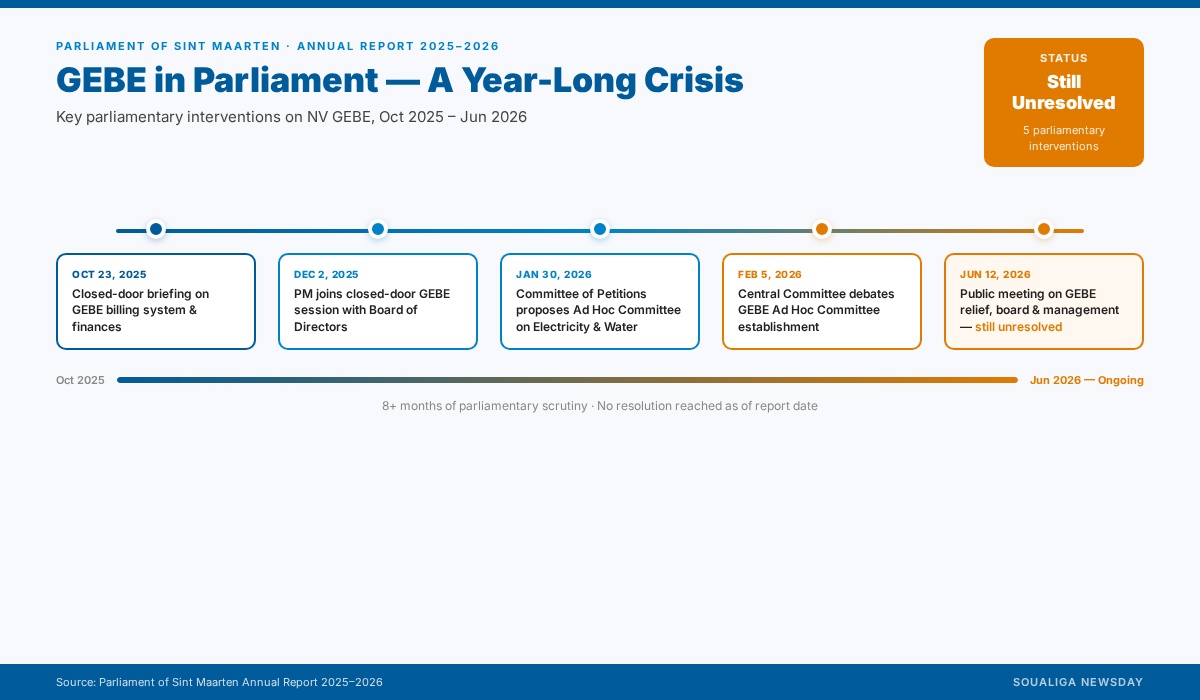 PARLIAMENT OF SINT MAARTEN · ANNUAL REPORT 2025–2026

GEBE in Parliament — A Year-Long Crisis

Key parliamentary interventions on NV GEBE, Oct 2025 – Jun 2026

STATUS
Still Unresolved
5 parliamentary interventions

OCT 23, 2025
Closed-door briefing on GEBE billing system & finances

DEC 2, 2025
PM joins closed-door GEBE session with Board of Directors

JAN 30, 2026
Committee of Petitions proposes Ad Hoc Committee on Electricity & Water

FEB 5, 2026
Central Committee debates GEBE Ad Hoc Committee establishment

JUN 12, 2026
Public meeting on GEBE relief, board & management — still unresolved

Oct 2025

Jun 2026 — Ongoing

8+ months of parliamentary scrutiny · No resolution reached as of report date

Source: Parliament of Sint Maarten Annual Report 2025–2026

SOUALIGA NEWSDAY